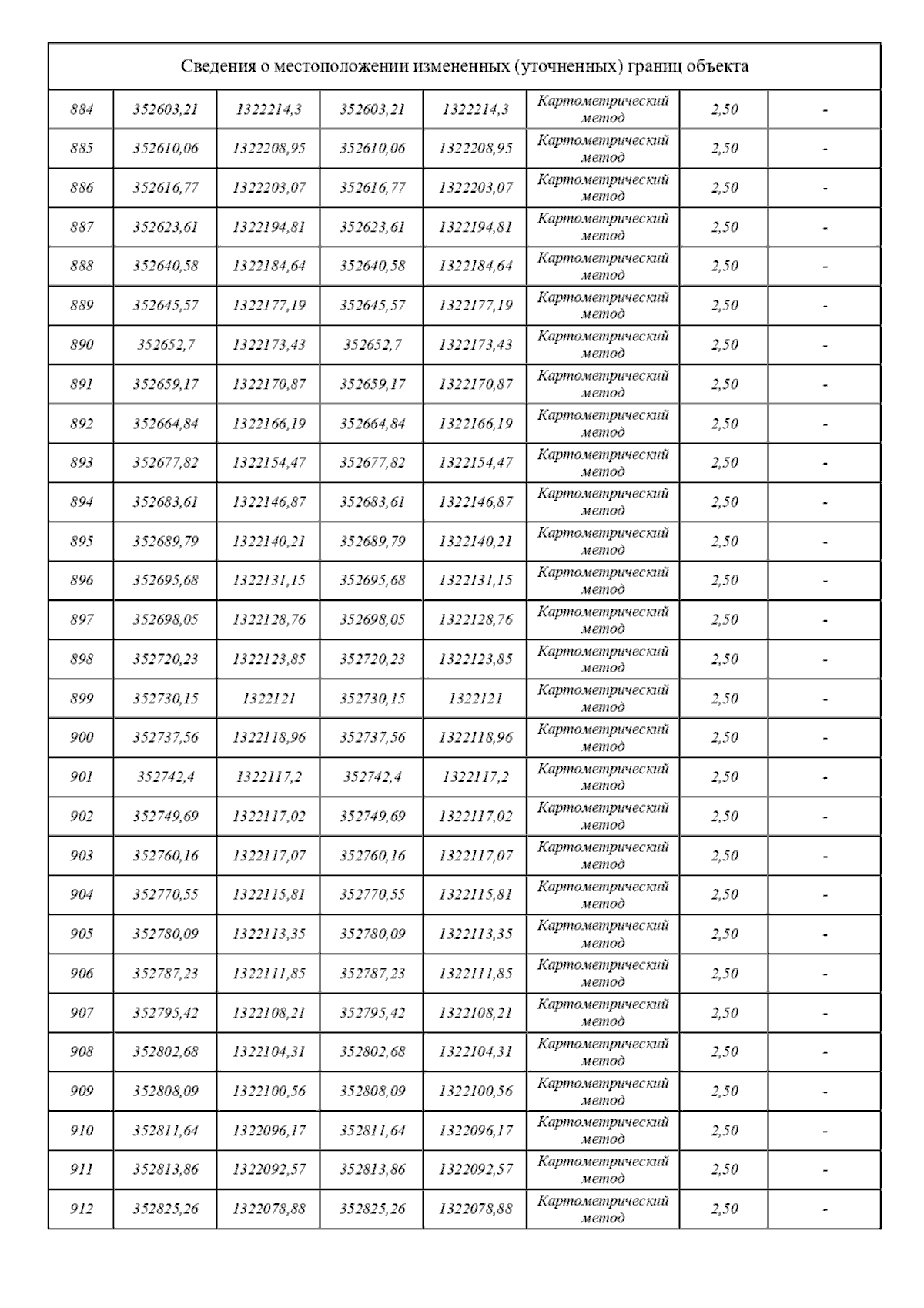 | Сведения о местоположении измененных (уточненных) границ объекта | | | | | | | |
|---|---|---|---|---|---|---|---|
| 884 | 352603,21 | 1322214,3 | 352603,21 | 1322214,3 | Картометрический метод | 2,50 | - |
| 885 | 352610,06 | 1322208,95 | 352610,06 | 1322208,95 | Картометрический метод | 2,50 | - |
| 886 | 352616,77 | 1322203,07 | 352616,77 | 1322203,07 | Картометрический метод | 2,50 | - |
| 887 | 352623,61 | 1322194,81 | 352623,61 | 1322194,81 | Картометрический метод | 2,50 | - |
| 888 | 352640,58 | 1322184,64 | 352640,58 | 1322184,64 | Картометрический метод | 2,50 | - |
| 889 | 352645,57 | 1322177,19 | 352645,57 | 1322177,19 | Картометрический метод | 2,50 | - |
| 890 | 352652,7 | 1322173,43 | 352652,7 | 1322173,43 | Картометрический метод | 2,50 | - |
| 891 | 352659,17 | 1322170,87 | 352659,17 | 1322170,87 | Картометрический метод | 2,50 | - |
| 892 | 352664,84 | 1322166,19 | 352664,84 | 1322166,19 | Картометрический метод | 2,50 | - |
| 893 | 352677,82 | 1322154,47 | 352677,82 | 1322154,47 | Картометрический метод | 2,50 | - |
| 894 | 352683,61 | 1322146,87 | 352683,61 | 1322146,87 | Картометрический метод | 2,50 | - |
| 895 | 352689,79 | 1322140,21 | 352689,79 | 1322140,21 | Картометрический метод | 2,50 | - |
| 896 | 352695,68 | 1322131,15 | 352695,68 | 1322131,15 | Картометрический метод | 2,50 | - |
| 897 | 352698,05 | 1322128,76 | 352698,05 | 1322128,76 | Картометрический метод | 2,50 | - |
| 898 | 352720,23 | 1322123,85 | 352720,23 | 1322123,85 | Картометрический метод | 2,50 | - |
| 899 | 352730,15 | 1322121 | 352730,15 | 1322121 | Картометрический метод | 2,50 | - |
| 900 | 352737,56 | 1322118,96 | 352737,56 | 1322118,96 | Картометрический метод | 2,50 | - |
| 901 | 352742,4 | 1322117,2 | 352742,4 | 1322117,2 | Картометрический метод | 2,50 | - |
| 902 | 352749,69 | 1322117,02 | 352749,69 | 1322117,02 | Картометрический метод | 2,50 | - |
| 903 | 352760,16 | 1322117,07 | 352760,16 | 1322117,07 | Картометрический метод | 2,50 | - |
| 904 | 352770,55 | 1322115,81 | 352770,55 | 1322115,81 | Картометрический метод | 2,50 | - |
| 905 | 352780,09 | 1322113,35 | 352780,09 | 1322113,35 | Картометрический метод | 2,50 | - |
| 906 | 352787,23 | 1322111,85 | 352787,23 | 1322111,85 | Картометрический метод | 2,50 | - |
| 907 | 352795,42 | 1322108,21 | 352795,42 | 1322108,21 | Картометрический метод | 2,50 | - |
| 908 | 352802,68 | 1322104,31 | 352802,68 | 1322104,31 | Картометрический метод | 2,50 | - |
| 909 | 352808,09 | 1322100,56 | 352808,09 | 1322100,56 | Картометрический метод | 2,50 | - |
| 910 | 352811,64 | 1322096,17 | 352811,64 | 1322096,17 | Картометрический метод | 2,50 | - |
| 911 | 352813,86 | 1322092,57 | 352813,86 | 1322092,57 | Картометрический метод | 2,50 | - |
| 912 | 352825,26 | 1322078,88 | 352825,26 | 1322078,88 | Картометрический метод | 2,50 | - |